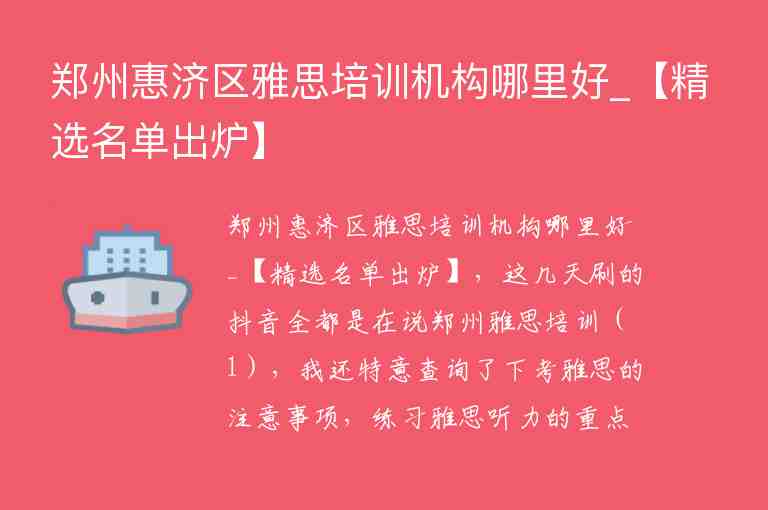 郑州惠济区雅思培训机构哪里好_【精选名单出炉】

郑州惠济区雅思培训机构哪里好_【精选名单出炉】，这几天刷的抖音全都是在说郑州雅思培训（1），我还特意查询了下考雅思的注意事项，练习雅思听力的重点